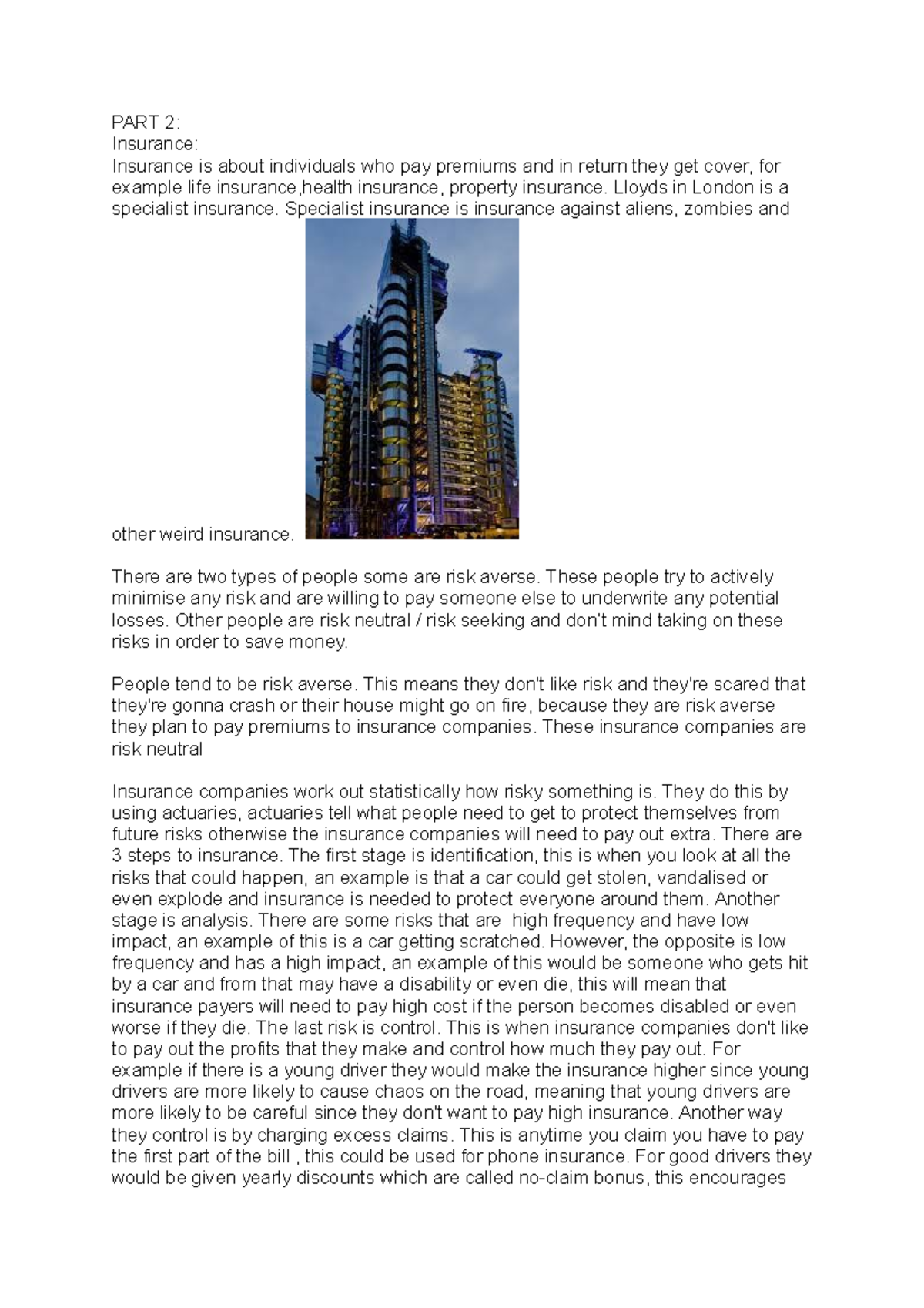 PART 2:
Insurance:
Insurance is about individuals who pay premiums and in return they get cover, for example life insurance,health insurance, property insurance. Lloyds in London is a specialist insurance. Specialist insurance is insurance against aliens, zombies and other weird insurance.

There are two types of people some are risk averse. These people try to actively minimise any risk and are willing to pay someone else to underwrite any potential losses. Other people are risk neutral / risk seeking and don't mind taking on these risks in order to save money.

People tend to be risk averse. This means they don't like risk and they're scared that they're gonna crash or their house might go on fire, because they are risk averse they plan to pay premiums to insurance companies. These insurance companies are risk neutral

Insurance companies work out statistically how risky something is. They do this by using actuaries, actuaries tell what people need to get to protect themselves from future risks otherwise the insurance companies will need to pay out extra. There are 3 steps to insurance. The first stage is identification, this is when you look at all the risks that could happen, an example is that a car could get stolen, vandalised or even explode and insurance is needed to protect everyone around them. Another stage is analysis. There are some risks that are high frequency and have low impact, an example of this is a car getting scratched. However, the opposite is low frequency and has a high impact, an example of this would be someone who gets hit by a car and from that may have a disability or even die, this will mean that insurance payers will need to pay high cost if the person becomes disabled or even worse if they die. The last risk is control. This is when insurance companies don't like to pay out the profits that they make and control how much they pay out. For example if there is a young driver they would make the insurance higher since young drivers are more likely to cause chaos on the road, meaning that young drivers are more likely to be careful since they don't want to pay high insurance. Another way they control is by charging excess claims. This is anytime you claim you have to pay the first part of the bill , this could be used for phone insurance. For good drivers they would be given yearly discounts which are called no-claim bonus, this encourages